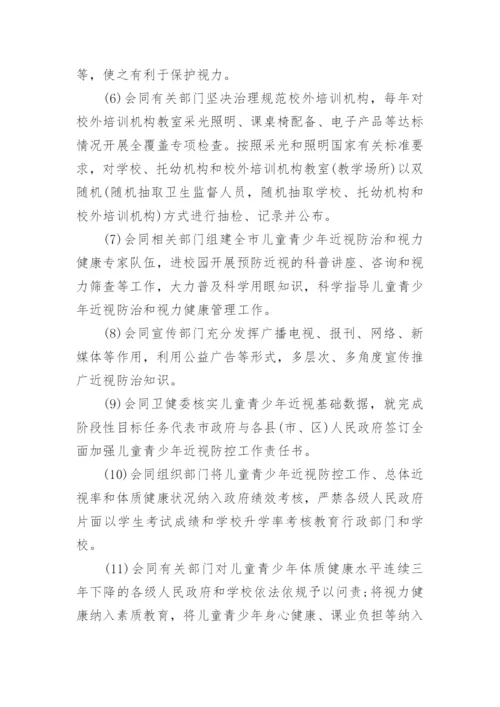 等，使之有利于保护视力。

(6)会同有关部门坚决治理规范校外培训机构，每年对校外培训机构教室采光照明、课桌椅配备、电子产品等达标情况开展全覆盖专项检查。按照采光和照明国家有关标准要求，对学校、托幼机构和校外培训机构教室(教学场所)以双随机(随机抽取卫生监督人员，随机抽取学校、托幼机构和校外培训机构)方式进行抽检、记录并公布。

(7)会同相关部门组建全市儿童青少年近视防治和视力健康专家队伍，进校园开展预防近视的科普讲座、咨询和视力筛查等工作，大力普及科学用眼知识，科学指导儿童青少年近视防治和视力健康管理工作。

(8)会同宣传部门充分发挥广播电视、报刊、网络、新媒体等作用，利用公益广告等形式，多层次、多角度宣传推广近视防治知识。

(9)会同卫健委核实儿童青少年近视基础数据，就完成阶段性目标任务代表市政府与各县(市、区)人民政府签订全面加强儿童青少年近视防控工作责任书。

(10)会同组织部门将儿童青少年近视防控工作、总体近视率和体质健康状况纳入政府绩效考核，严禁各级人民政府片面以学生考试成绩和学校升学率考核教育行政部门和学校。

(11)会同有关部门对儿童青少年体质健康水平连续三年下降的各级人民政府和学校依法依规予以问责；将视力健康纳入素质教育，将儿童青少年身心健康、课业负担等纳入